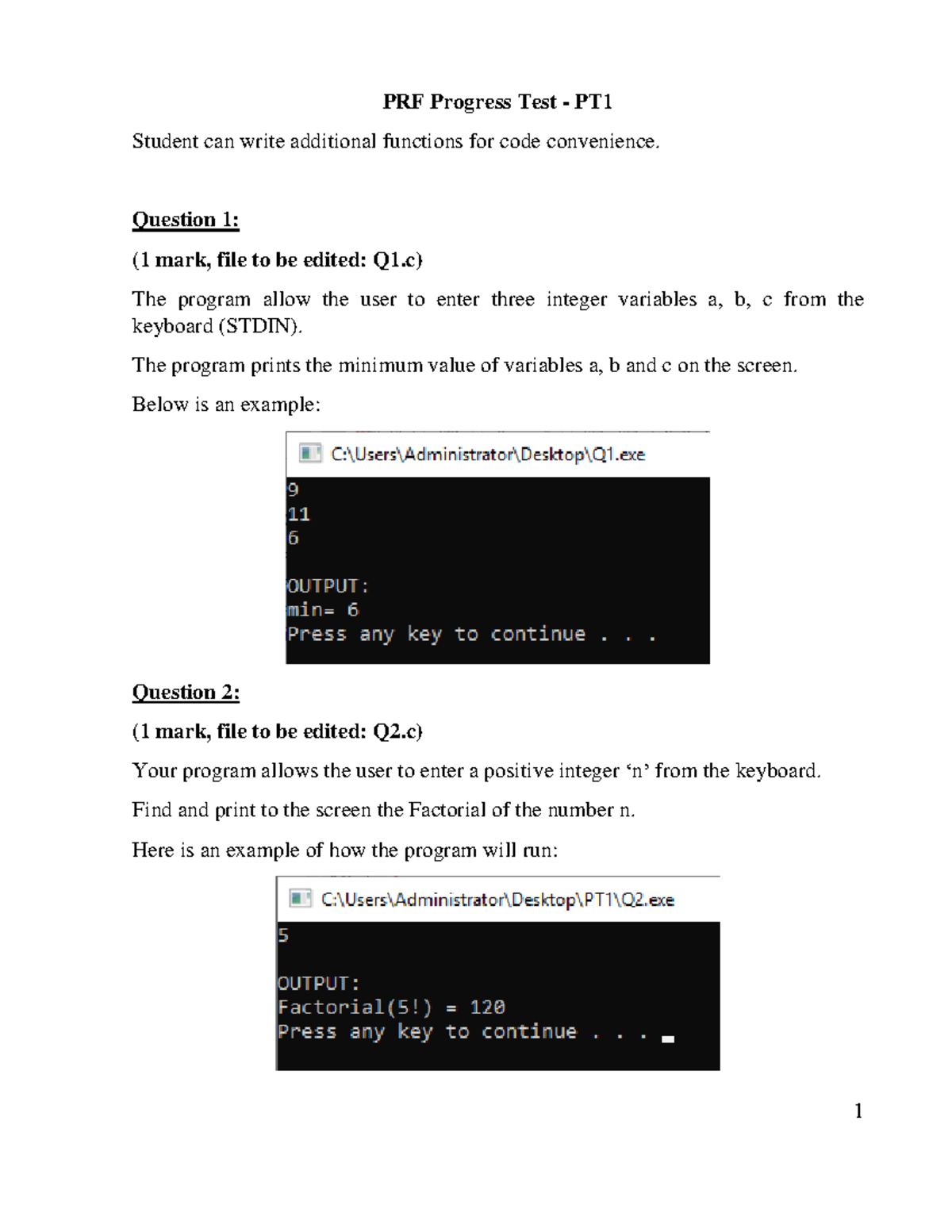 PRF Progress Test - PT1

Student can write additional functions for code convenience.

Question 1:

(1 mark, file to be edited: Q1.c)

The program allow the user to enter three integer variables a, b, c from the keyboard (STDIN).

The program prints the minimum value of variables a, b and c on the screen.

Below is an example:

C:\Users\Administrator\Desktop\Q1.exe

9
11
6

OUTPUT:
min= 6
Press any key to continue . . .

Question 2:

(1 mark, file to be edited: Q2.c)

Your program allows the user to enter a positive integer 'n' from the keyboard.

Find and print to the screen the Factorial of the number n.

Here is an example of how the program will run:

C:\Users\Administrator\Desktop\PT1\Q2.exe

5

OUTPUT:
Factorial(5!) = 120
Press any key to continue . . .

1